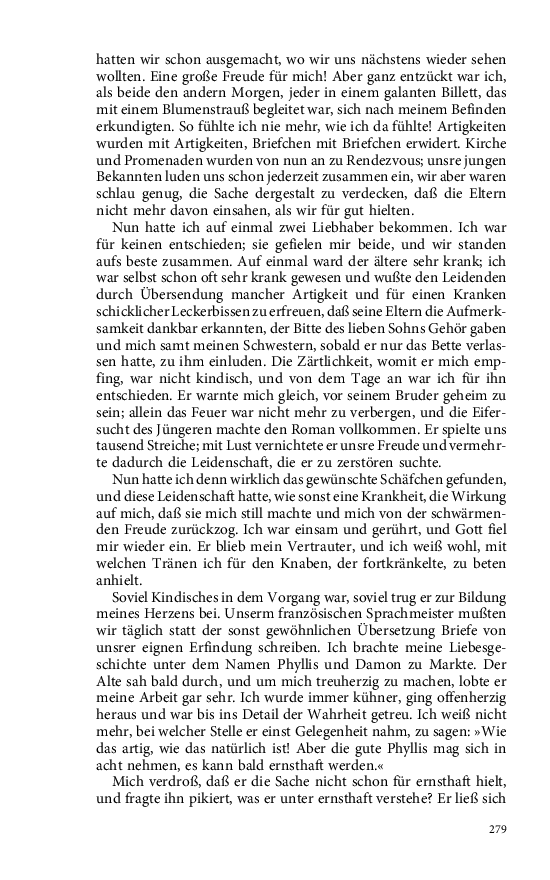 hatten wir schon ausgemacht, wo wir uns nächstens wieder sehen wollten. Eine große Freude für mich! Aber ganz entzückt war ich, als beide den andern Morgen, jeder in einem galanten Billett, das mit einem Blumenstrauß begleitet war, sich nach meinem Befinden erkundigten. So fühlte ich nie mehr, wie ich da fühlte! Artigkeiten wurden mit Artigkeiten, Briefchen mit Briefchen erwidert. Kirche und Promenaden wurden von nun an zu Rendezvous; unsre jungen Bekannten luden uns schon jederzeit zusammen ein, wir aber waren schlau genug, die Sache dergestalt zu verdecken, daß die Eltern nicht mehr davon einsahen, als wir für gut hielten.

Nun hatte ich auf einmal zwei Liebhaber bekommen. Ich war für keinen entschieden; sie gefielen mir beide, und wir standen aufs beste zusammen. Auf einmal ward der ältere sehr krank; ich war selbst schon oft sehr krank gewesen und wußte den Leidenden durch Übersendung mancher Artigkeit und für einen Kranken schicklicher Leckerbissen zu erfreuen, daß seine Eltern die Aufmerksamkeit dankbar erkannten, der Bitte des lieben Sohns Gehör gaben und mich samt meinen Schwestern, sobald er nur das Bette verlassen hatte, zu ihm einluden. Die Zärtlichkeit, womit er mich empfing, war nicht kindisch, und von dem Tage an war ich für ihn entschieden. Er warnte mich gleich, vor seinem Bruder geheim zu sein; allein das Feuer war nicht mehr zu verbergen, und die Eifersucht des Jüngeren machte den Roman vollkommen. Er spielte uns tausend Streiche; mit Lust vernichtete er unsre Freude und vermehrte dadurch die Leidenschaft, die er zu zerstören suchte.

Nun hatte ich denn wirklich das gewünschte Schäfchen gefunden, und diese Leidenschaft hatte, wie sonst eine Krankheit, die Wirkung auf mich, daß sie mich still machte und mich von der schwärmenden Freude zurückzog. Ich war einsam und gerührt, und Gott fiel mir wieder ein. Er blieb mein Vertrauter, und ich weiß wohl, mit welchen Tränen ich für den Knaben, der fortkränkelte, zu beten anhielt.

Soviel Kindisches in dem Vorgang war, soviel trug er zur Bildung meines Herzens bei. Unserm französischen Sprachmeister mußten wir täglich statt der sonst gewöhnlichen Übersetzung Briefe von unsrer eignen Erfindung schreiben. Ich brachte meine Liebesgeschichte unter dem Namen Phyllis und Damon zu Markte. Der Alte sah bald durch, und um mich treuherzig zu machen, lobte er meine Arbeit gar sehr. Ich wurde immer kühner, ging offenherzig heraus und war bis ins Detail der Wahrheit getreu. Ich weiß nicht mehr, bei welcher Stelle er einst Gelegenheit nahm, zu sagen: »Wie das artig, wie das natürlich ist! Aber die gute Phyllis mag sich in acht nehmen, es kann bald ernsthaft werden.«

Mich verdroß, daß er die Sache nicht schon für ernsthaft hielt, und fragte ihn pikiert, was er unter ernsthaft verstehe? Er ließ sich

279